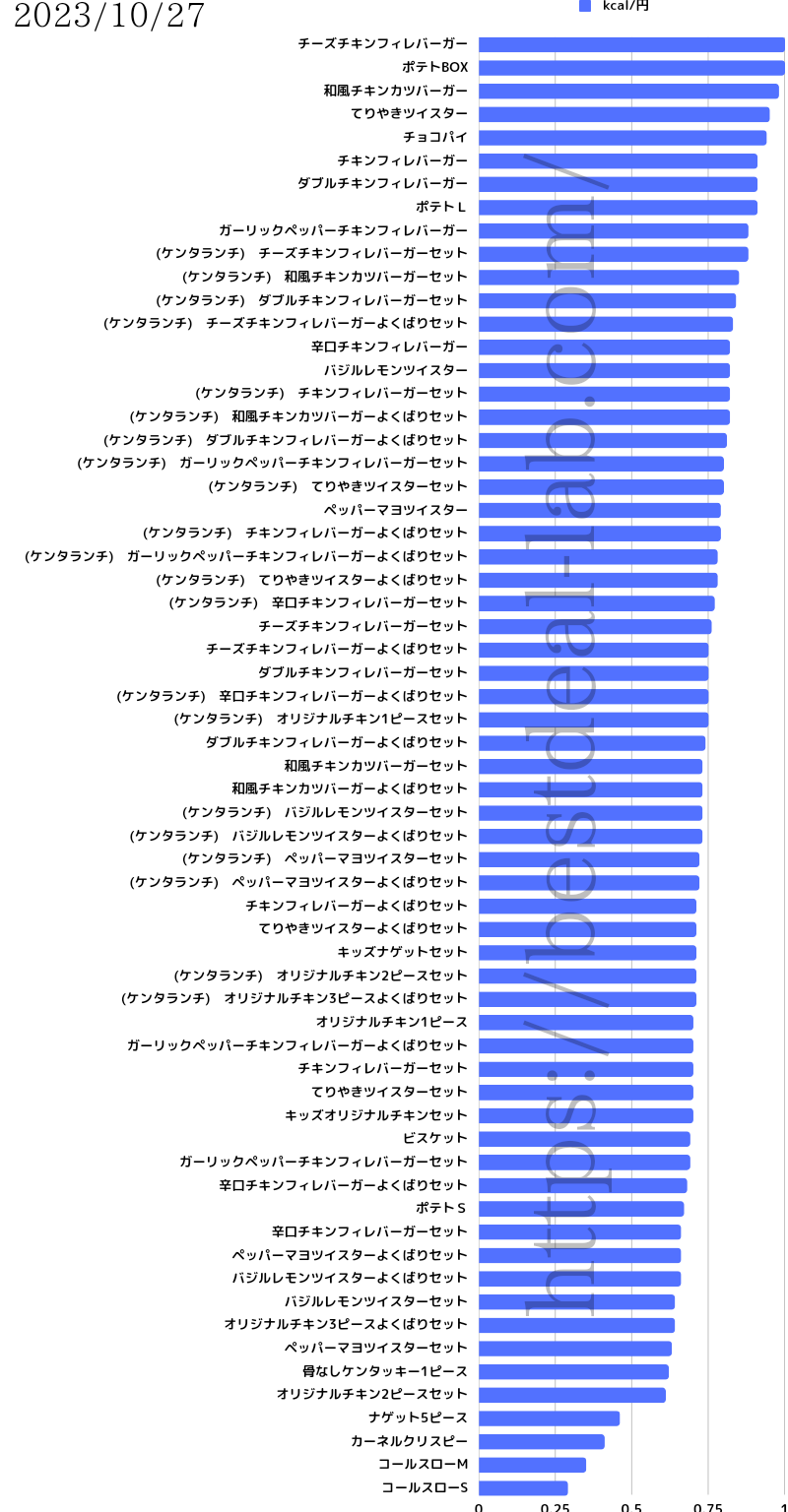 2023/10/27

kcal/円

チーズチキンフィレバーガー
ポテトBOX
和風チキンカツバーガー
てりやきツイスター
チョコパイ
チキンフィレバーガー
ダブルチキンフィレバーガー
ポテトL
ガーリックペッパーチキンフィレバーガー
(ケンタランチ) チーズチキンフィレバーガーセット
(ケンタランチ) 和風チキンカツバーガーセット
(ケンタランチ) ダブルチキンフィレバーガーセット
(ケンタランチ) チーズチキンフィレバーガーよくばりセット
辛口チキンフィレバーガー
バジルレモンツイスター
(ケンタランチ) チキンフィレバーガーセット
(ケンタランチ) 和風チキンカツバーガーよくばりセット
(ケンタランチ) ダブルチキンフィレバーガーよくばりセット
(ケンタランチ) ガーリックペッパーチキンフィレバーガーセット
(ケンタランチ) てりやきツイスターセット
ペッパーマヨツイスター
(ケンタランチ) チキンフィレバーガーよくばりセット
(ケンタランチ) ガーリックペッパーチキンフィレバーガーよくばりセット
(ケンタランチ) てりやきツイスターよくばりセット
(ケンタランチ) 辛口チキンフィレバーガーセット
チーズチキンフィレバーガーセット
チーズチキンフィレバーガーよくばりセット
ダブルチキンフィレバーガーセット
(ケンタランチ) 辛口チキンフィレバーガーよくばりセット
(ケンタランチ) オリジナルチキン1ピースセット
ダブルチキンフィレバーガーよくばりセット
和風チキンカツバーガーセット
和風チキンカツバーガーよくばりセット
(ケンタランチ) バジルレモンツイスターセット
(ケンタランチ) バジルレモンツイスターよくばりセット
(ケンタランチ) ペッパーマヨツイスターセット
(ケンタランチ) ペッパーマヨツイスターよくばりセット
チキンフィレバーガーよくばりセット
てりやきツイスターよくばりセット
キッズナゲットセット
(ケンタランチ) オリジナルチキン2ピースセット
(ケンタランチ) オリジナルチキン3ピースよくばりセット
オリジナルチキン1ピース
ガーリックペッパーチキンフィレバーガーよくばりセット
チキンフィレバーガーセット
てりやきツイスターセット
キッズオリジナルチキンセット
ビスケット
ガーリックペッパーチキンフィレバーガーセット
辛口チキンフィレバーガーよくばりセット
ポテトS
辛口チキンフィレバーガーセット
ペッパーマヨツイスターよくばりセット
バジルレモンツイスターよくばりセット
バジルレモンツイスターセット
オリジナルチキン3ピースよくばりセット
ペッパーマヨツイスターセット
骨なしケンタッキー1ピース
オリジナルチキン2ピースセット
ナゲット5ピース
カーネルクリスピー
コールスローM
コールスローS

0 0.25 0.5 0.75 1

https://best-deal-lab.com/